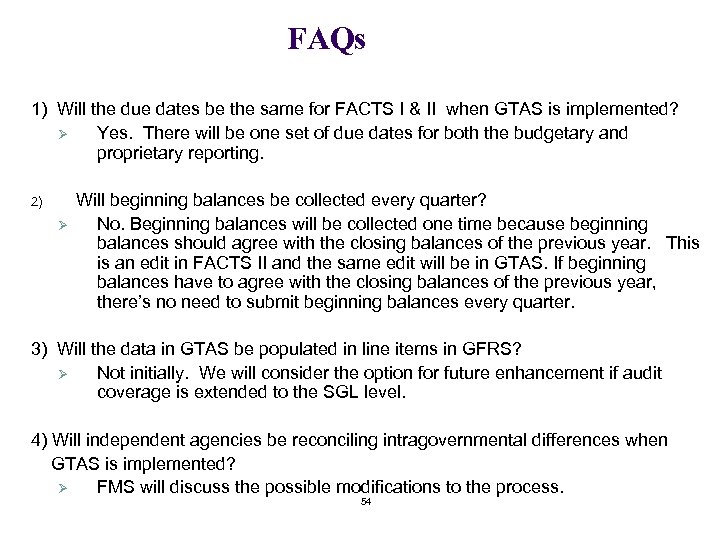 FAQs

1) Will the due dates be the same for FACTS I & II when GTAS is implemented?

➢ Yes. There will be one set of due dates for both the budgetary and proprietary reporting.

2) Will beginning balances be collected every quarter?

➢ No. Beginning balances will be collected one time because beginning balances should agree with the closing balances of the previous year. This is an edit in FACTS II and the same edit will be in GTAS. If beginning balances have to agree with the closing balances of the previous year, there's no need to submit beginning balances every quarter.

3) Will the data in GTAS be populated in line items in GFRS?

➢ Not initially. We will consider the option for future enhancement if audit coverage is extended to the SGL level.

4) Will independent agencies be reconciling intragovernmental differences when GTAS is implemented?

➢ FMS will discuss the possible modifications to the process.

54